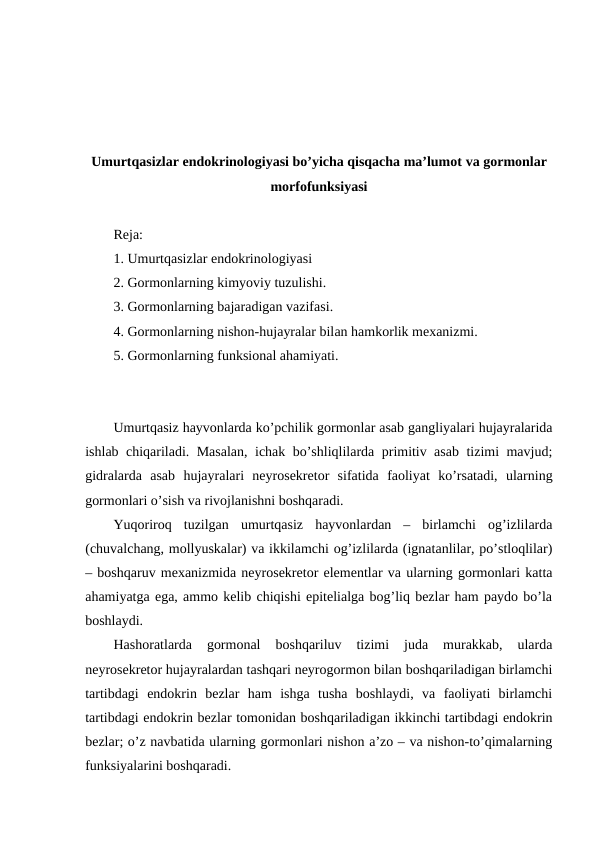 Umurtqasizlar endokrinologiyasi bo’yicha qisqacha ma’lumot va gormonlar morfofunksiyasi

Reja:
1. Umurtqasizlar endokrinologiyasi
2. Gormonlarning kimyoviy tuzulishi.
3. Gormonlarning bajaradigan vazifasi.
4. Gormonlarning nishon-hujayralar bilan hamkorlik mexanizmi.
5. Gormonlarning funksional ahamiyati.

Umurtqasiz hayvonlarda ko’pchilik gormonlar asab gangliyalari hujayralarida ishlab chiqariladi. Masalan, ichak bo’shliqlilarda primitiv asab tizimi mavjud; gidralarda asab hujayralari neyrosekretor sifatida faoliyat ko’rsatadi, ularning gormonlari o’sish va rivojlanishni boshqaradi.

Yuqoriroq tuzilgan umurtqasiz hayvonlardan – birlamchi og’izlilarda (chuvalchang, mollyuskalar) va ikkilamchi og’izlilarda (ignatanlilar, po’stloqlilar) – boshqaruv mexanizmida neyrosekretor elementlar va ularning gormonlari katta ahamiyatga ega, ammo kelib chiqishi epitelialga bog’liq bezlar ham paydo bo’la boshlaydi.

Hashoratlarda gormonal boshqariluv tizimi juda murakkab, ularda neyrosekretor hujayralardan tashqari neyrogormon bilan boshqariladigan birlamchi tartibdagi endokrin bezlar ham ishga tusha boshlaydi, va faoliyati birlamchi tartibdagi endokrin bezlar tomonidan boshqariladigan ikkinchi tartibdagi endokrin bezlar; o’z navbatida ularning gormonlari nishon a’zo – va nishon-to’qimalarning funksiyalarini boshqaradi.